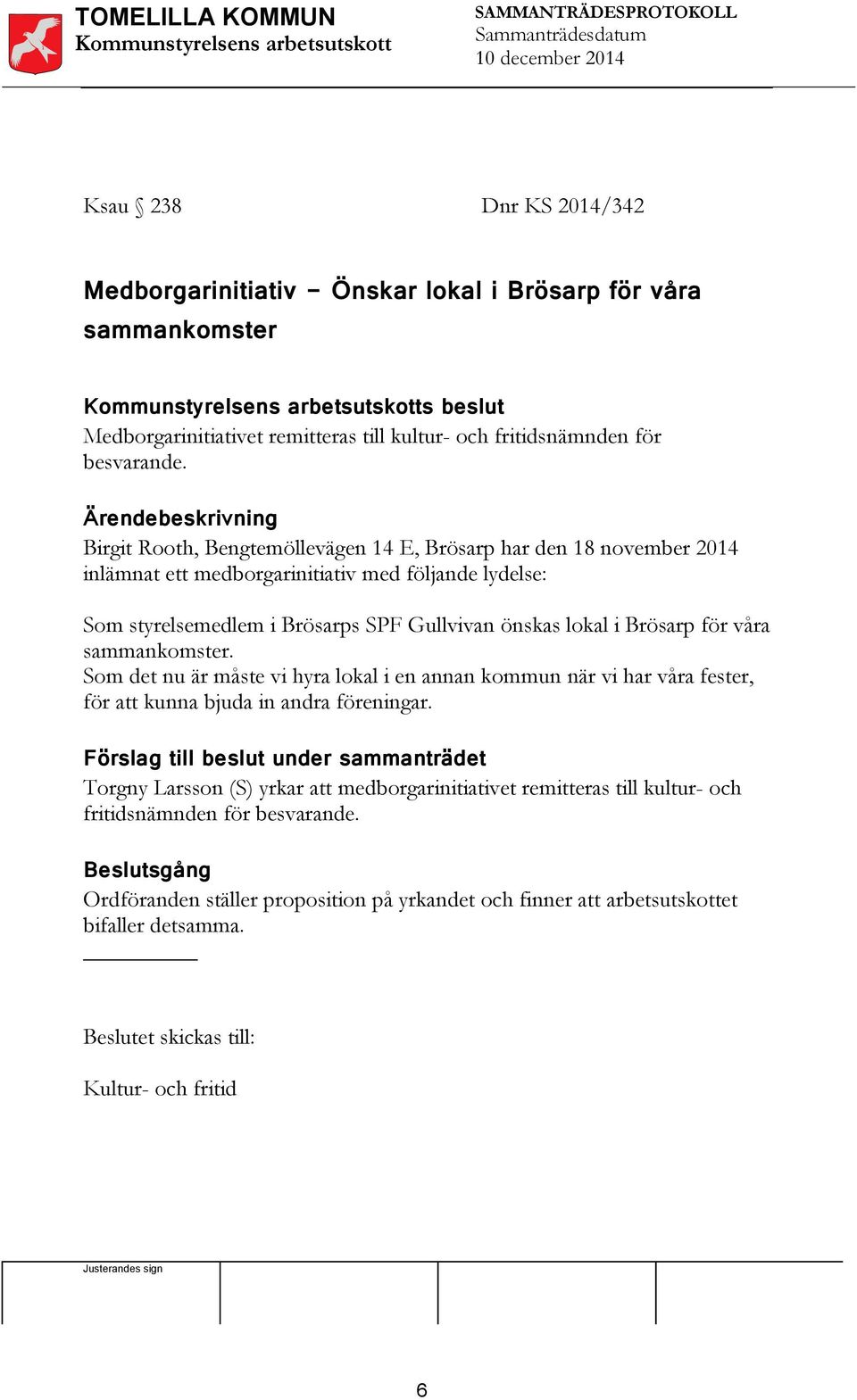 TOMELILLA KOMMUN
Kommunstyrelsens arbetsutskott

SAMMANTRÄDESPROTOKOLL
Sammanträdesdatum
10 december 2014

Ksau § 238 Dnr KS 2014/342

Medborgarinitiativ – Önskar lokal i Brösarp för våra sammankomster

Kommunstyrelsens arbetsutskotts beslut
Medborgarinitiativet remitteras till kultur- och fritidsnämnden för besvarande.

Ärendebeskrivning
Birgit Rooth, Bengtemöllevägen 14 E, Brösarp har den 18 november 2014 inlämnat ett medborgarinitiativ med följande lydelse:

Som styrelsemedlem i Brösarps SPF Gullvivan önskas lokal i Brösarp för våra sammankomster.
Som det nu är måste vi hyra lokal i en annan kommun när vi har våra fester, för att kunna bjuda in andra föreningar.

Förslag till beslut under sammanträdet
Torgny Larsson (S) yrkar att medborgarinitiativet remitteras till kultur- och fritidsnämnden för besvarande.

Beslutsgång
Ordföranden ställer proposition på yrkandet och finner att arbetsutskottet bifaller detsamma.

Beslutet skickas till:

Kultur- och fritid

Justerandes sign

6